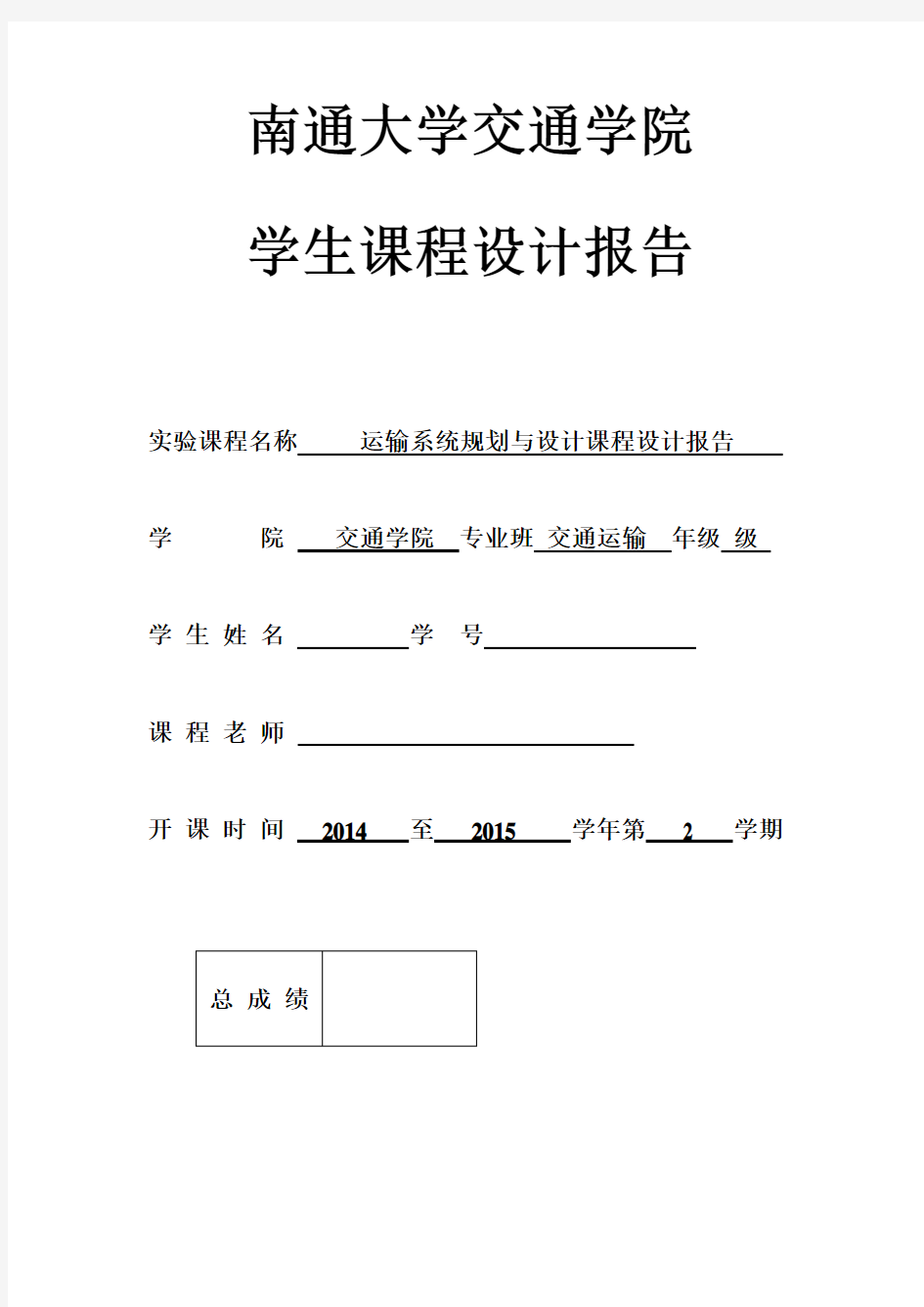 南通大学交通学院

学生课程设计报告

实验课程名称 运输系统规划与设计课程设计报告

学 院 交通学院 专业班 交通运输 年级 级

学 生 姓 名 学 号

课 程 老 师

开 课 时 间 2014 至 2015 学年第 2 学期

| 总 成 绩 | |
|---|---|